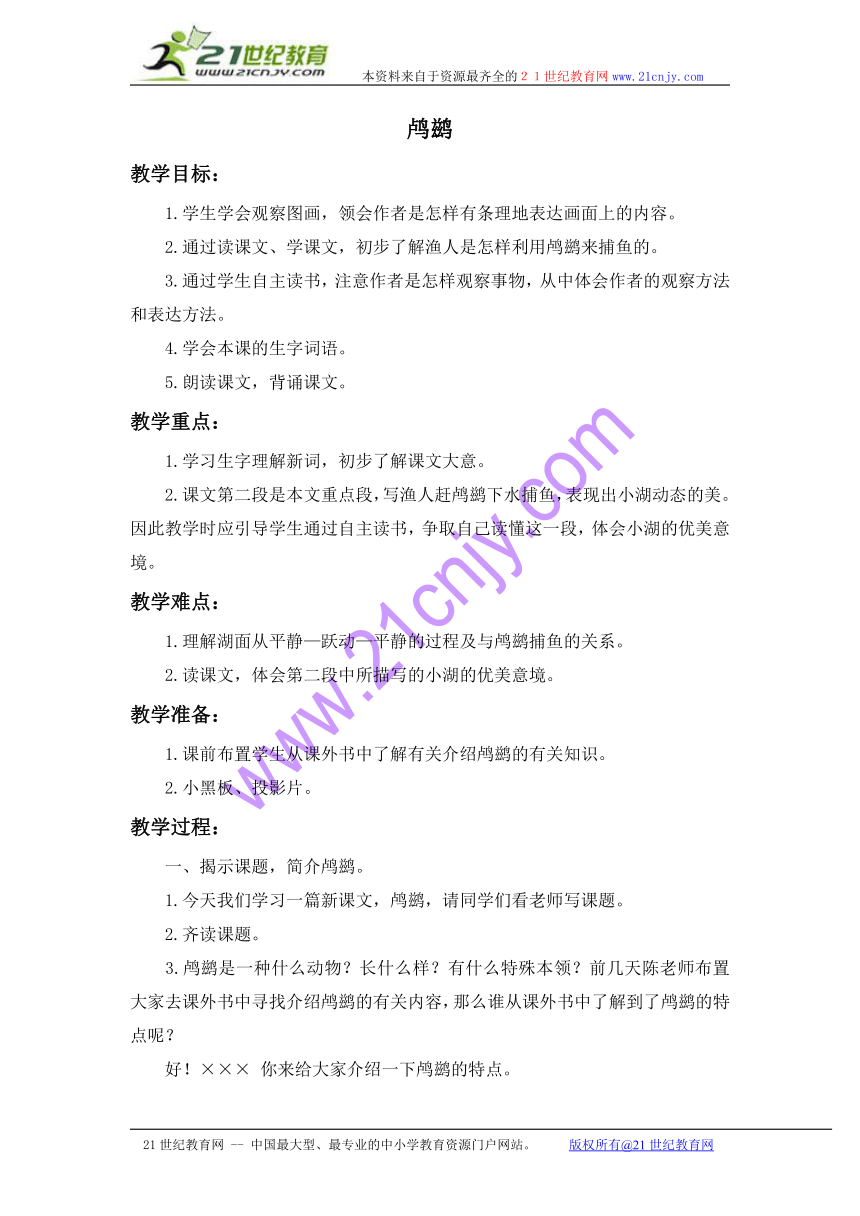 21世纪教育
www.21cnjy.com
本资料来自于资源最齐全的２１世纪教育网 www.21cnjy.com

鸬鹚

教学目标：

1.学生学会观察图画，领会作者是怎样有条理地表达画面上的内容。

2.通过读课文、学课文，初步了解渔人是怎样利用鸬鹚来捕鱼的。

3.通过学生自主读书，注意作者是怎样观察事物，从中体会作者的观察方法和表达方法。

4.学会本课的生字词语。

5.朗读课文，背诵课文。

教学重点：

1.学习生字理解新词，初步了解课文大意。

2.课文第二段是本文重点段，写渔人赶鸬鹚下水捕鱼，表现出小湖动态的美。因此教学时应引导学生通过自主读书，争取自己读懂这一段，体会小湖的优美意境。

教学难点：

1.理解湖面从平静—跃动—平静的过程及与鸬鹚捕鱼的关系。

2.读课文，体会第二段中所描写的小湖的优美意境。

教学准备：

1.课前布置学生从课外书中了解有关介绍鸬鹚的有关知识。

2.小黑板、投影片。

教学过程：

一、揭示课题，简介鸬鹚。

1.今天我们学习一篇新课文，鸬鹚，请同学们看老师写课题。

2.齐读课题。

3.鸬鹚是一种什么动物？长什么样？有什么特殊本领？前几天陈老师布置大家去课外书中寻找介绍鸬鹚的有关内容，那么谁从课外书中了解到了鸬鹚的特点呢？

好！××× 你来给大家介绍一下鸬鹚的特点。

www.21cnjy.com

21世纪教育网 -- 中国最大型、最专业的中小学教育资源门户网站。 版权所有@21世纪教育网